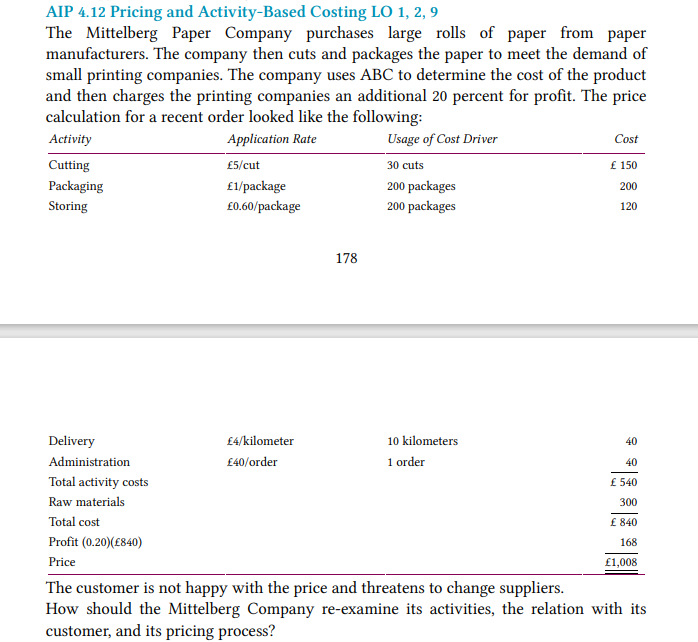 AIP 4.12 Pricing and Activity-Based Costing LO 1, 2, 9

The Mittelberg Paper Company purchases large rolls of paper from paper manufacturers. The company then cuts and packages the paper to meet the demand of small printing companies. The company uses ABC to determine the cost of the product and then charges the printing companies an additional 20 percent for profit. The price calculation for a recent order looked like the following:

| Activity | Application Rate | Usage of Cost Driver | Cost |
|---|---|---|---|
| Cutting | £5/cut | 30 cuts | £ 150 |
| Packaging | £1/package | 200 packages | 200 |
| Storing | £0.60/package | 200 packages | 120 |

178

| | | | |
|---|---|---|---|
| Delivery | £4/kilometer | 10 kilometers | 40 |
| Administration | £40/order | 1 order | 40 |
| Total activity costs | | | £ 540 |
| Raw materials | | | 300 |
| Total cost | | | £ 840 |
| Profit (0.20)(£840) | | | 168 |
| Price | | | £1,008 |

The customer is not happy with the price and threatens to change suppliers.

How should the Mittelberg Company re-examine its activities, the relation with its customer, and its pricing process?